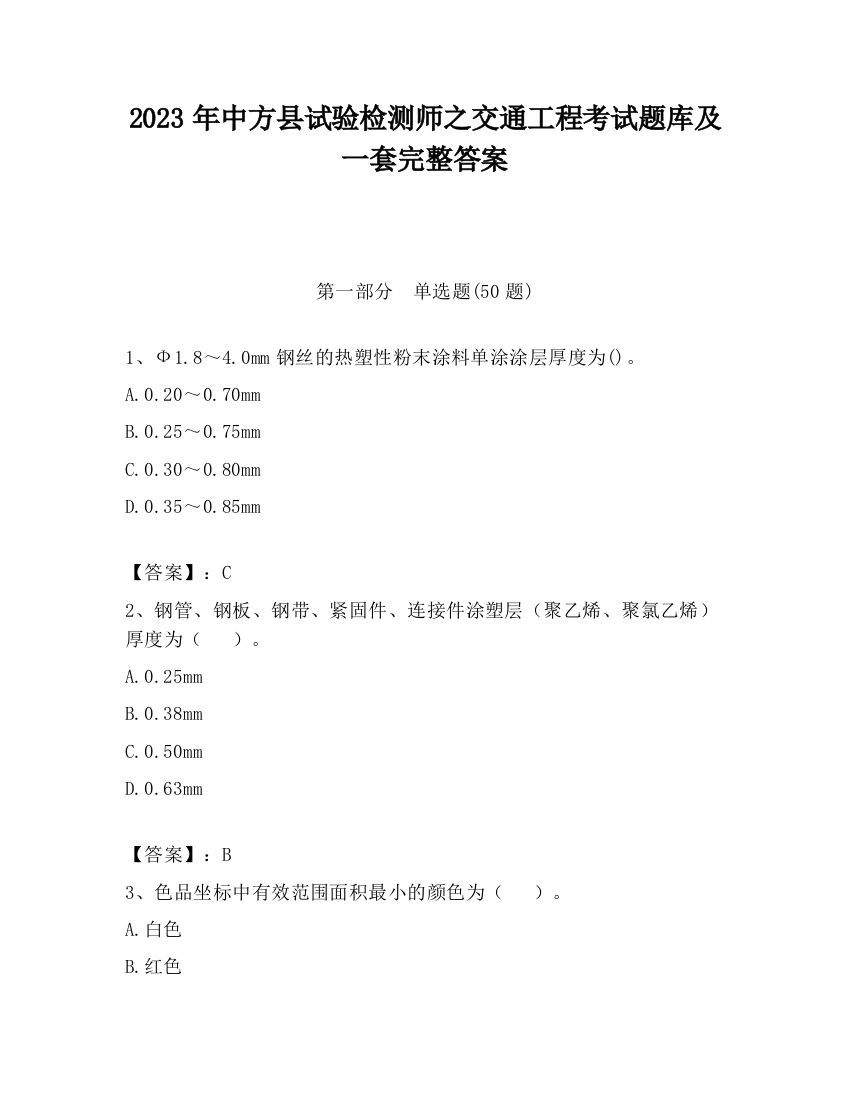 2023 年中方县试验检测师之交通工程考试题库及一套完整答案

第一部分　单选题(50 题)

1、Φ1.8～4.0mm 钢丝的热塑性粉末涂料单涂涂层厚度为()。

A.0.20～0.70mm

B.0.25～0.75mm

C.0.30～0.80mm

D.0.35～0.85mm

【答案】：C

2、钢管、钢板、钢带、紧固件、连接件涂塑层（聚乙烯、聚氯乙烯）厚度为（　　）。

A.0.25mm

B.0.38mm

C.0.50mm

D.0.63mm

【答案】：B

3、色品坐标中有效范围面积最小的颜色为（　　）。

A.白色

B.红色